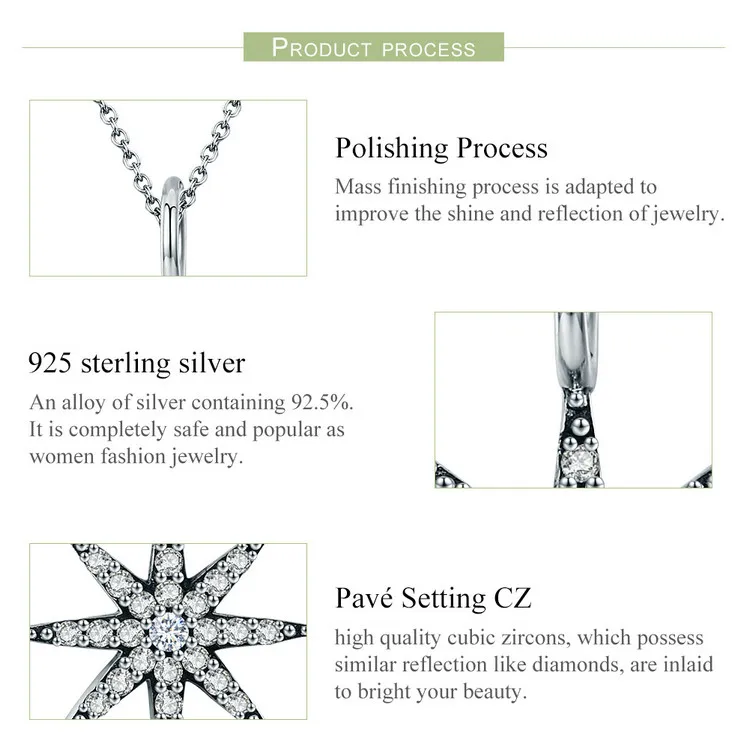 PRODUCT PROCESS

Polishing Process

Mass finishing process is adapted to improve the shine and reflection of jewelry.

925 sterling silver

An alloy of silver containing 92.5%. It is completely safe and popular as women fashion jewelry.

Pavé Setting CZ

high quality cubic zircons, which possess similar reflection like diamonds, are inlaid to bright your beauty.